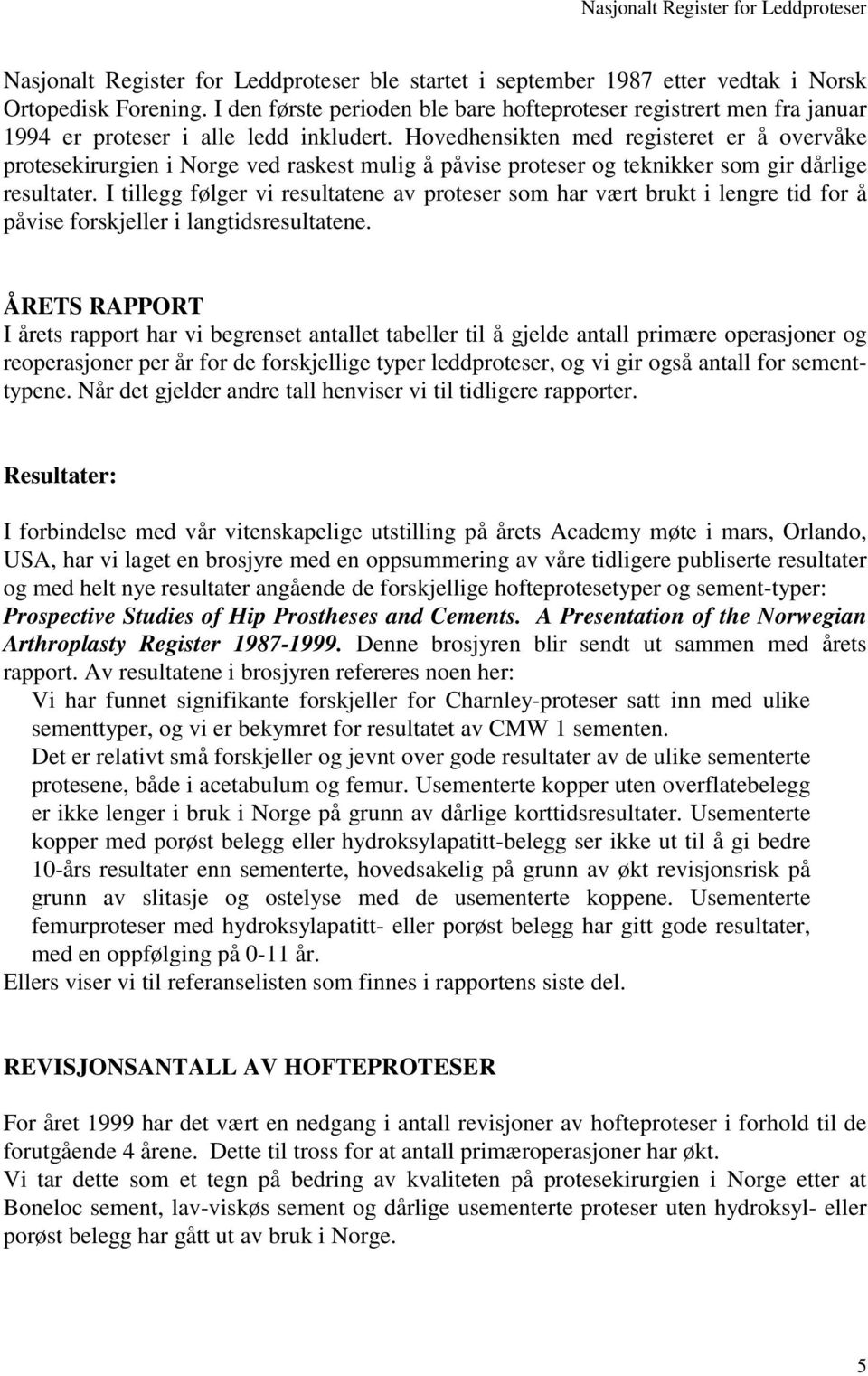 Nasjonalt Register for Leddproteser

Nasjonalt Register for Leddproteser ble startet i september 1987 etter vedtak i Norsk Ortopedisk Forening. I den første perioden ble bare hofteproteser registrert men fra januar 1994 er proteser i alle ledd inkludert. Hovedhensikten med registeret er å overvåke protesekirurgien i Norge ved raskest mulig å påvise proteser og teknikker som gir dårlige resultater. I tillegg følger vi resultatene av proteser som har vært brukt i lengre tid for å påvise forskjeller i langtidsresultatene.

ÅRETS RAPPORT
I årets rapport har vi begrenset antallet tabeller til å gjelde antall primære operasjoner og reoperasjoner per år for de forskjellige typer leddproteser, og vi gir også antall for sementtypene. Når det gjelder andre tall henviser vi til tidligere rapporter.

Resultater:

I forbindelse med vår vitenskapelige utstilling på årets Academy møte i mars, Orlando, USA, har vi laget en brosjyre med en oppsummering av våre tidligere publiserte resultater og med helt nye resultater angående de forskjellige hofteprotesetyper og sement-typer: Prospective Studies of Hip Prostheses and Cements. A Presentation of the Norwegian Arthroplasty Register 1987-1999. Denne brosjyren blir sendt ut sammen med årets rapport. Av resultatene i brosjyren refereres noen her:
Vi har funnet signifikante forskjeller for Charnley-proteser satt inn med ulike sementtyper, og vi er bekymret for resultatet av CMW 1 sementen.
Det er relativt små forskjeller og jevnt over gode resultater av de ulike sementerte protesene, både i acetabulum og femur. Usementerte kopper uten overflatebelegg er ikke lenger i bruk i Norge på grunn av dårlige korttidsresultater. Usementerte kopper med porøst belegg eller hydroksylapatitt-belegg ser ikke ut til å gi bedre 10-års resultater enn sementerte, hovedsakelig på grunn av økt revisjonsrisk på grunn av slitasje og ostelyse med de usementerte koppene. Usementerte femurproteser med hydroksylapatitt- eller porøst belegg har gitt gode resultater, med en oppfølging på 0-11 år.
Ellers viser vi til referanselisten som finnes i rapportens siste del.

REVISJONSANTALL AV HOFTEPROTESER

For året 1999 har det vært en nedgang i antall revisjoner av hofteproteser i forhold til de forutgående 4 årene. Dette til tross for at antall primæroperasjoner har økt.
Vi tar dette som et tegn på bedring av kvaliteten på protesekirurgien i Norge etter at Boneloc sement, lav-viskøs sement og dårlige usementerte proteser uten hydroksyl- eller porøst belegg har gått ut av bruk i Norge.

5